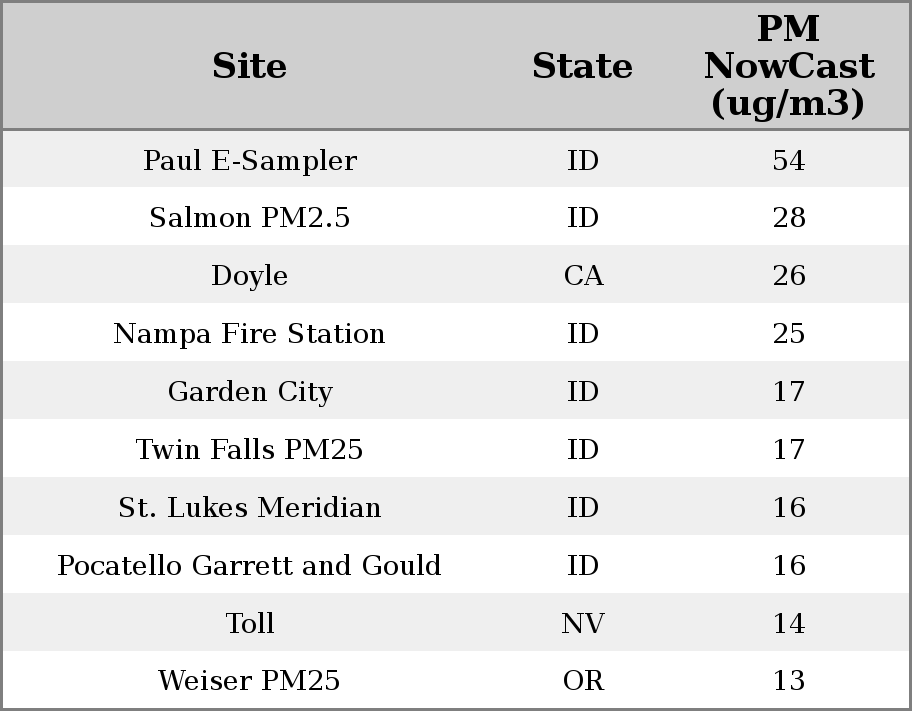 | Site | State | PM NowCast (ug/m3) |
|---|---|---|
| Paul E-Sampler | ID | 54 |
| Salmon PM2.5 | ID | 28 |
| Doyle | CA | 26 |
| Nampa Fire Station | ID | 25 |
| Garden City | ID | 17 |
| Twin Falls PM25 | ID | 17 |
| St. Lukes Meridian | ID | 16 |
| Pocatello Garrett and Gould | ID | 16 |
| Toll | NV | 14 |
| Weiser PM25 | OR | 13 |